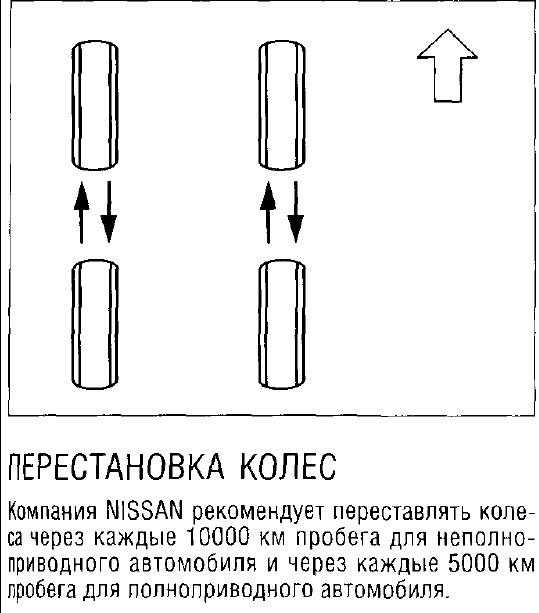 ПЕРЕСТАНОВКА КОЛЕС

Компания NISSAN рекомендует переставлять колеса через каждые 10000 км пробега для неполноприводного автомобиля и через каждые 5000 км пробега для полноприводного автомобиля.